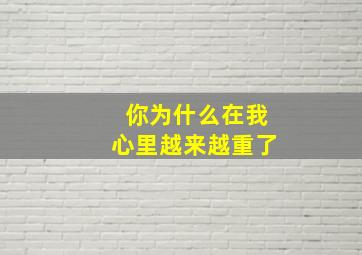 你为什么在我
心里越来越重了